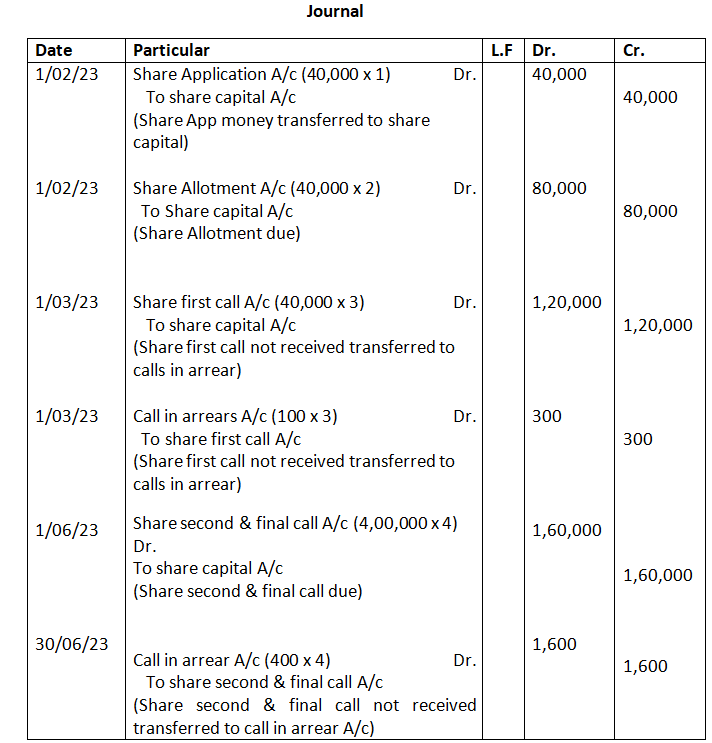 Journal

| Date | Particular | L.F | Dr. | Cr. |
|---|---|---|---|---|
| 1/02/23 | Share Application A/c (40,000 x 1) Dr. To share capital A/c (Share App money transferred to share capital) | | 40,000 | 40,000 |
| 1/02/23 | Share Allotment A/c (40,000 x 2) Dr. To Share capital A/c (Share Allotment due) | | 80,000 | 80,000 |
| 1/03/23 | Share first call A/c (40,000 x 3) Dr. To share capital A/c (Share first call not received transferred to calls in arrear) | | 1,20,000 | 1,20,000 |
| 1/03/23 | Call in arrears A/c (100 x 3) Dr. To share first call A/c (Share first call not received transferred to calls in arrear) | | 300 | 300 |
| 1/06/23 | Share second & final call A/c (4,00,000 x 4) Dr. To share capital A/c (Share second & final call due) | | 1,60,000 | 1,60,000 |
| 30/06/23 | Call in arrear A/c (400 x 4) Dr. To share second & final call A/c (Share second & final call not received transferred to call in arrear A/c) | | 1,600 | 1,600 |